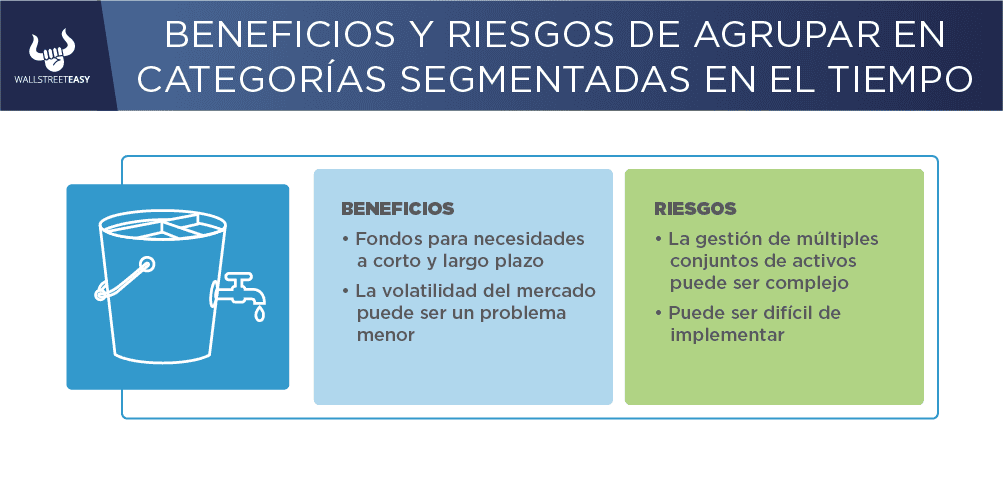 WALLSTREETEASY

BENEFICIOS Y RIESGOS DE AGRUPAR EN CATEGORÍAS SEGMENTADAS EN EL TIEMPO

BENEFICIOS
• Fondos para necesidades a corto y largo plazo
• La volatilidad del mercado puede ser un problema menor

RIESGOS
• La gestión de múltiples conjuntos de activos puede ser complejo
• Puede ser difícil de implementar